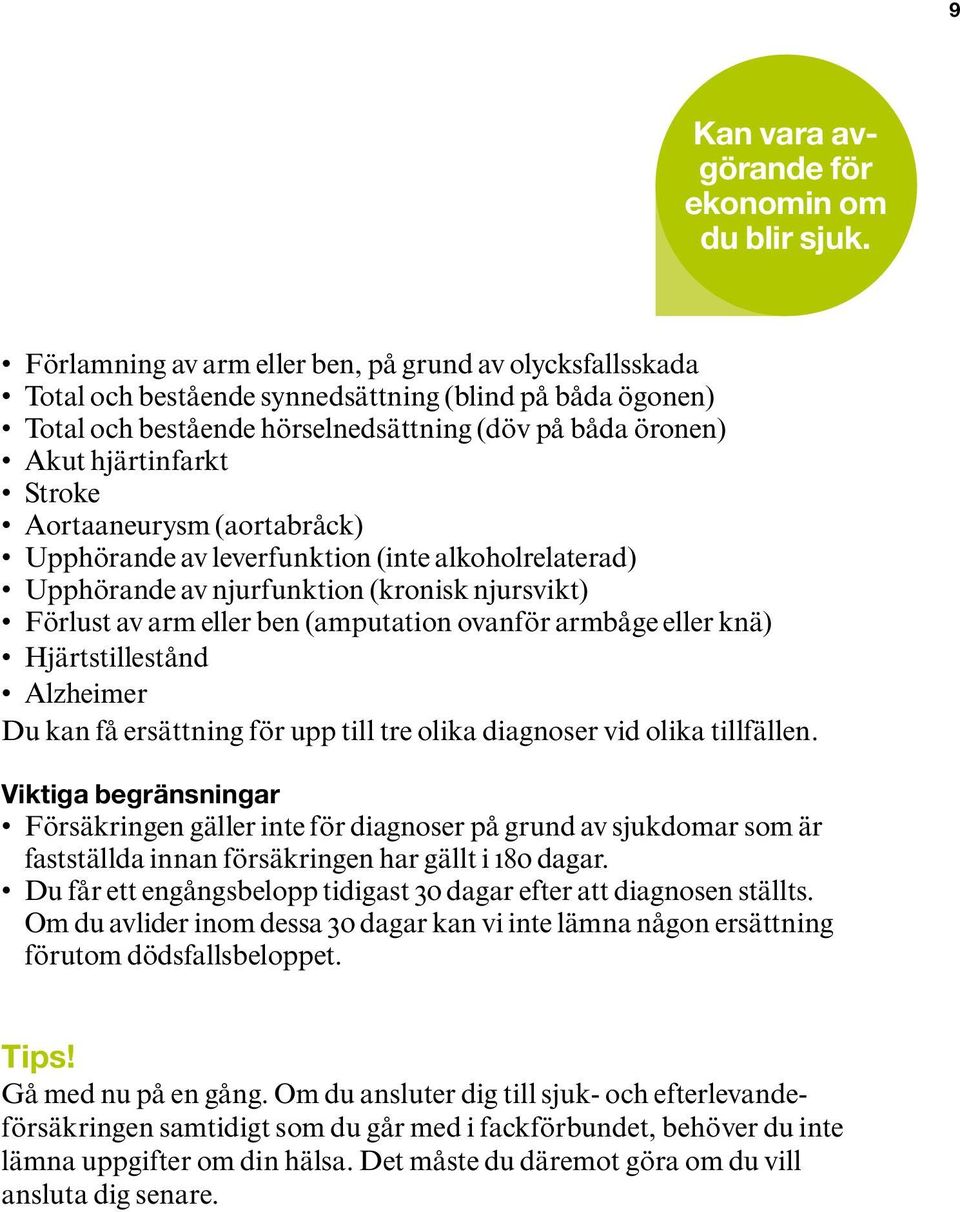 9

Kan vara avgörande för ekonomin om du blir sjuk.

• Förlamning av arm eller ben, på grund av olycksfallsskada
• Total och bestående synnedsättning (blind på båda ögonen)
• Total och bestående hörselnedsättning (döv på båda öronen)
• Akut hjärtinfarkt
• Stroke
• Aortaaneurysm (aortabråck)
• Upphörande av leverfunktion (inte alkoholrelaterad)
• Upphörande av njurfunktion (kronisk njursvikt)
• Förlust av arm eller ben (amputation ovanför armbåge eller knä)
• Hjärtstillestånd
• Alzheimer
Du kan få ersättning för upp till tre olika diagnoser vid olika tillfällen.

Viktiga begränsningar
• Försäkringen gäller inte för diagnoser på grund av sjukdomar som är fastställda innan försäkringen har gällt i 180 dagar.
• Du får ett engångsbelopp tidigast 30 dagar efter att diagnosen ställts. Om du avlider inom dessa 30 dagar kan vi inte lämna någon ersättning förutom dödsfallsbeloppet.

Tips!
Gå med nu på en gång. Om du ansluter dig till sjuk- och efterlevandeförsäkringen samtidigt som du går med i fackförbundet, behöver du inte lämna uppgifter om din hälsa. Det måste du däremot göra om du vill ansluta dig senare.